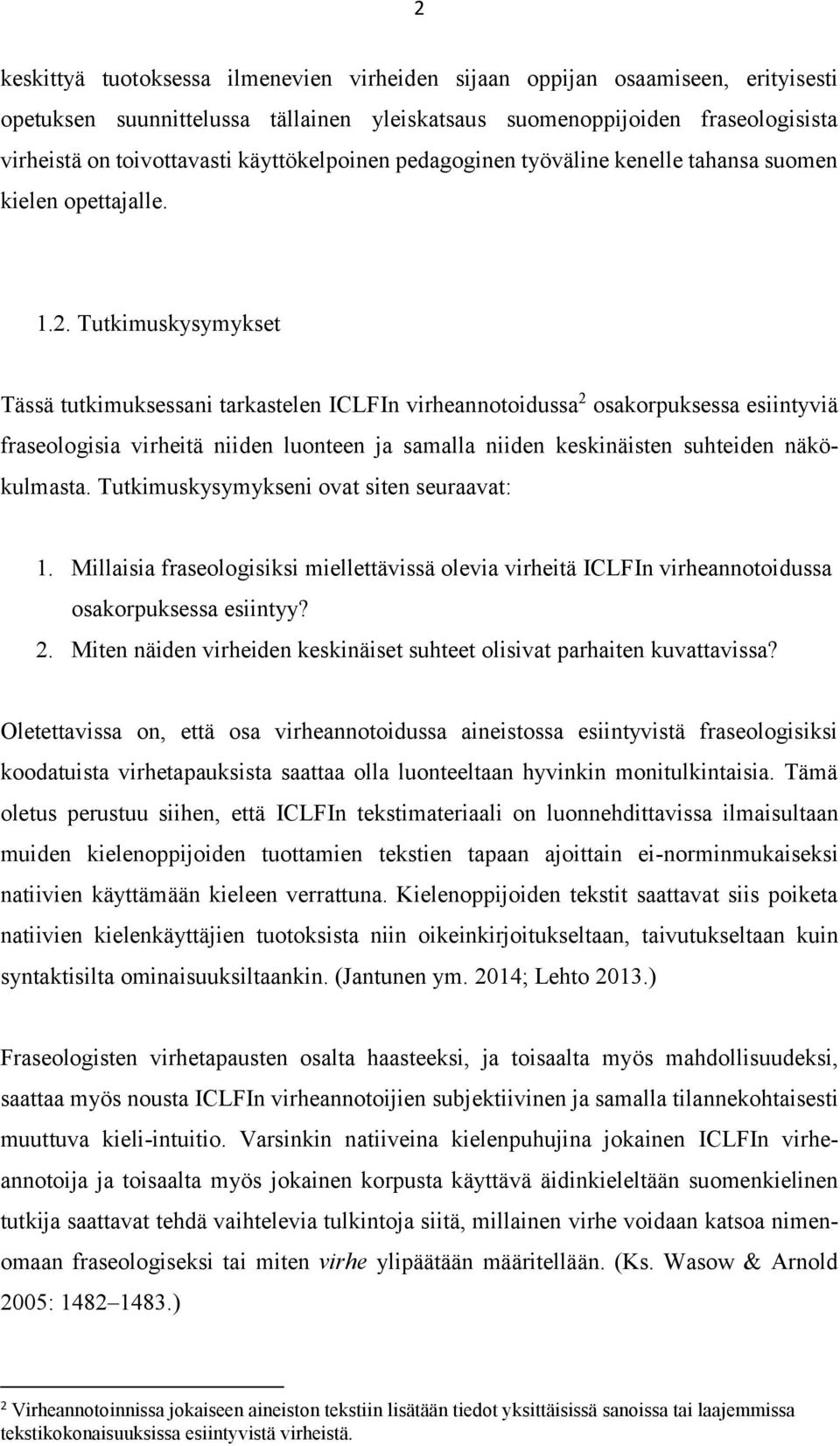 2

keskittyä tuotoksessa ilmenevien virheiden sijaan oppijan osaamiseen, erityisesti opetuksen suunnittelussa tällainen yleiskatsaus suomenoppijoiden fraseologisista virheistä on toivottavasti käyttökelpoinen pedagoginen työväline kenelle tahansa suomen kielen opettajalle.

1.2. Tutkimuskysymykset

Tässä tutkimuksessani tarkastelen ICLFIn virheannotoidussa$^2$ osakorpuksessa esiintyviä fraseologisia virheitä niiden luonteen ja samalla niiden keskinäisten suhteiden näkökulmasta. Tutkimuskysymykseni ovat siten seuraavat:

1. Millaisia fraseologisiksi miellettävissä olevia virheitä ICLFIn virheannotoidussa osakorpuksessa esiintyy?
2. Miten näiden virheiden keskinäiset suhteet olisivat parhaiten kuvattavissa?

Oletettavissa on, että osa virheannotoidussa aineistossa esiintyvistä fraseologisiksi koodatuista virhetapauksista saattaa olla luonteeltaan hyvinkin monitulkintaisia. Tämä oletus perustuu siihen, että ICLFIn tekstimateriaali on luonnehdittavissa ilmaisultaan muiden kielenoppijoiden tuottamien tekstien tapaan ajoittain ei-norminmukaiseksi natiivien käyttämään kieleen verrattuna. Kielenoppijoiden tekstit saattavat siis poiketa natiivien kielenkäyttäjien tuotoksista niin oikeinkirjoitukseltaan, taivutukseltaan kuin syntaktisilta ominaisuuksiltaankin. (Jantunen ym. 2014; Lehto 2013.)

Fraseologisten virhetapausten osalta haasteeksi, ja toisaalta myös mahdollisuudeksi, saattaa myös nousta ICLFIn virheannotoijien subjektiivinen ja samalla tilannekohtaisesti muuttuva kieli-intuitio. Varsinkin natiiveina kielenpuhujina jokainen ICLFIn virheannotoija ja toisaalta myös jokainen korpusta käyttävä äidinkieleltään suomenkielinen tutkija saattavat tehdä vaihtelevia tulkintoja siitä, millainen virhe voidaan katsoa nimenomaan fraseologiseksi tai miten virhe ylipäätään määritellään. (Ks. Wasow & Arnold 2005: 1482–1483.)

$^2$ Virheannotoinnissa jokaiseen aineiston tekstiin lisätään tiedot yksittäisissä sanoissa tai laajemmissa tekstikokonaisuuksissa esiintyvistä virheistä.